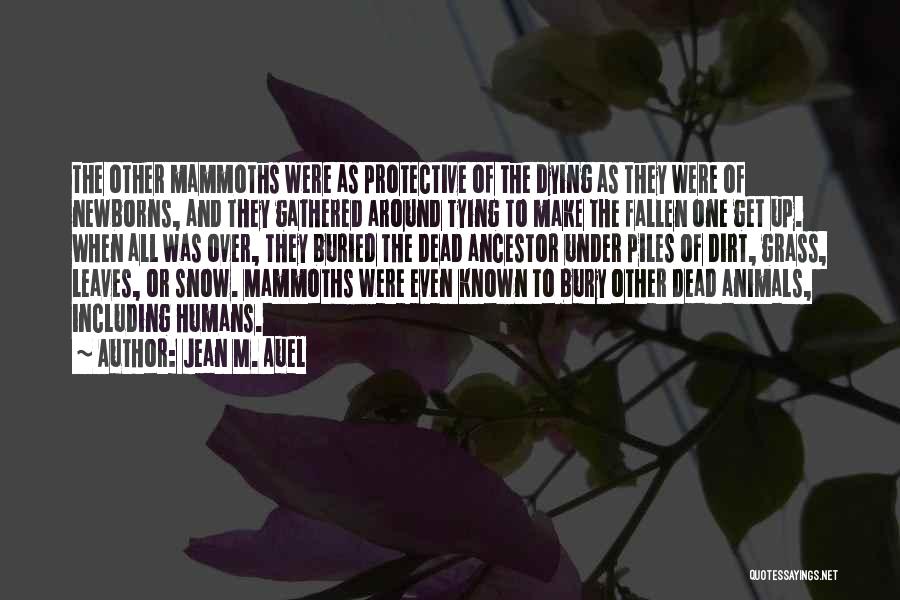 THE OTHER MAMMOTHS WERE AS PROTECTIVE OF THE DYING AS THEY WERE OF NEWBORNS, AND THEY GATHERED AROUND TYING TO MAKE THE FALLEN ONE GET UP. WHEN ALL WAS OVER, THEY BURIED THE DEAD ANCESTOR UNDER PILES OF DIRT, GRASS, LEAVES, OR SNOW. MAMMOTHS WERE EVEN KNOWN TO BURY OTHER DEAD ANIMALS, INCLUDING HUMANS.

~ AUTHOR: JEAN M. AUEL

QUOTESSAYINGS.NET